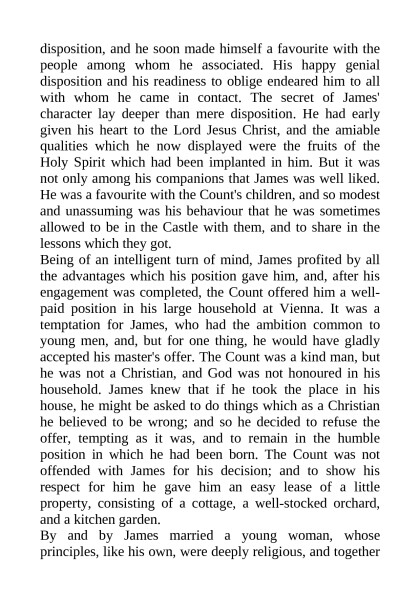 disposition, and he soon made himself a favourite with the people among whom he associated. His happy genial disposition and his readiness to oblige endeared him to all with whom he came in contact. The secret of James' character lay deeper than mere disposition. He had early given his heart to the Lord Jesus Christ, and the amiable qualities which he now displayed were the fruits of the Holy Spirit which had been implanted in him. But it was not only among his companions that James was well liked. He was a favourite with the Count's children, and so modest and unassuming was his behaviour that he was sometimes allowed to be in the Castle with them, and to share in the lessons which they got.
Being of an intelligent turn of mind, James profited by all the advantages which his position gave him, and, after his engagement was completed, the Count offered him a well-paid position in his large household at Vienna. It was a temptation for James, who had the ambition common to young men, and, but for one thing, he would have gladly accepted his master's offer. The Count was a kind man, but he was not a Christian, and God was not honoured in his household. James knew that if he took the place in his house, he might be asked to do things which as a Christian he believed to be wrong; and so he decided to refuse the offer, tempting as it was, and to remain in the humble position in which he had been born. The Count was not offended with James for his decision; and to show his respect for him he gave him an easy lease of a little property, consisting of a cottage, a well-stocked orchard, and a kitchen garden.
By and by James married a young woman, whose principles, like his own, were deeply religious, and together